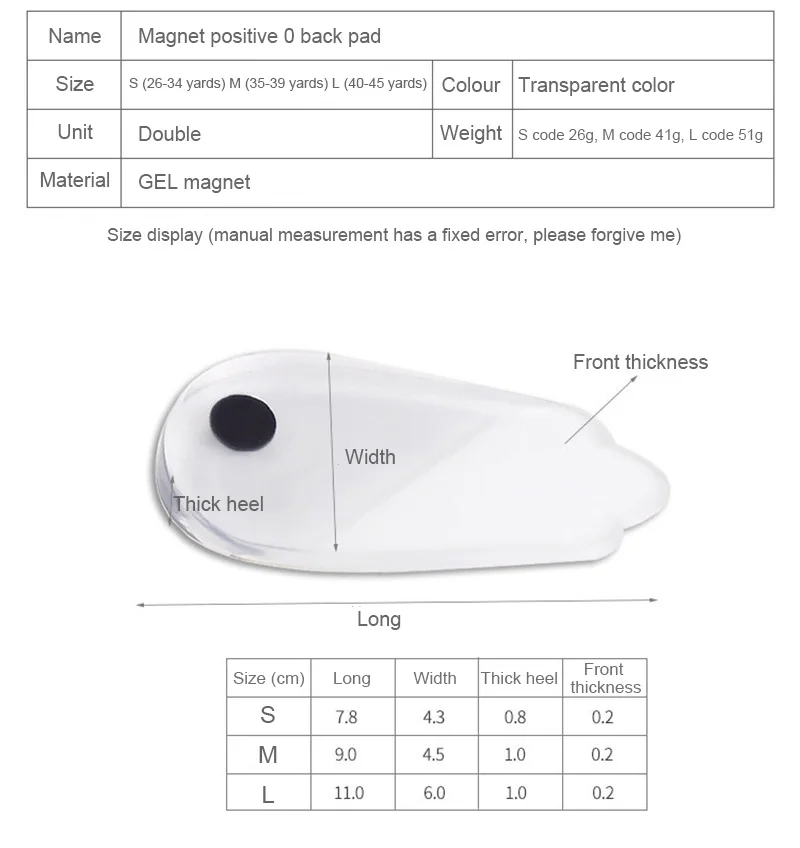 | Name | Magnet positive 0 back pad | | |
|---|---|---|---|
| Size | S (26-34 yards) M (35-39 yards) L (40-45 yards) | Colour | Transparent color |
| Unit | Double | Weight | S code 26g, M code 41g, L code 51g |
| Material | GEL magnet | | |

Size display (manual measurement has a fixed error, please forgive me)

Front thickness

Width

Thick heel

Long

| Size (cm) | Long | Width | Thick heel | Front thickness |
|---|---|---|---|---|
| S | 7.8 | 4.3 | 0.8 | 0.2 |
| M | 9.0 | 4.5 | 1.0 | 0.2 |
| L | 11.0 | 6.0 | 1.0 | 0.2 |